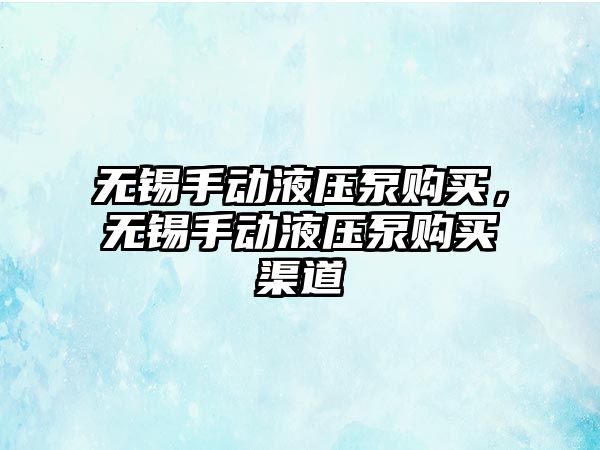 无锡手动液压泵购买，无锡手动液压泵购买渠道